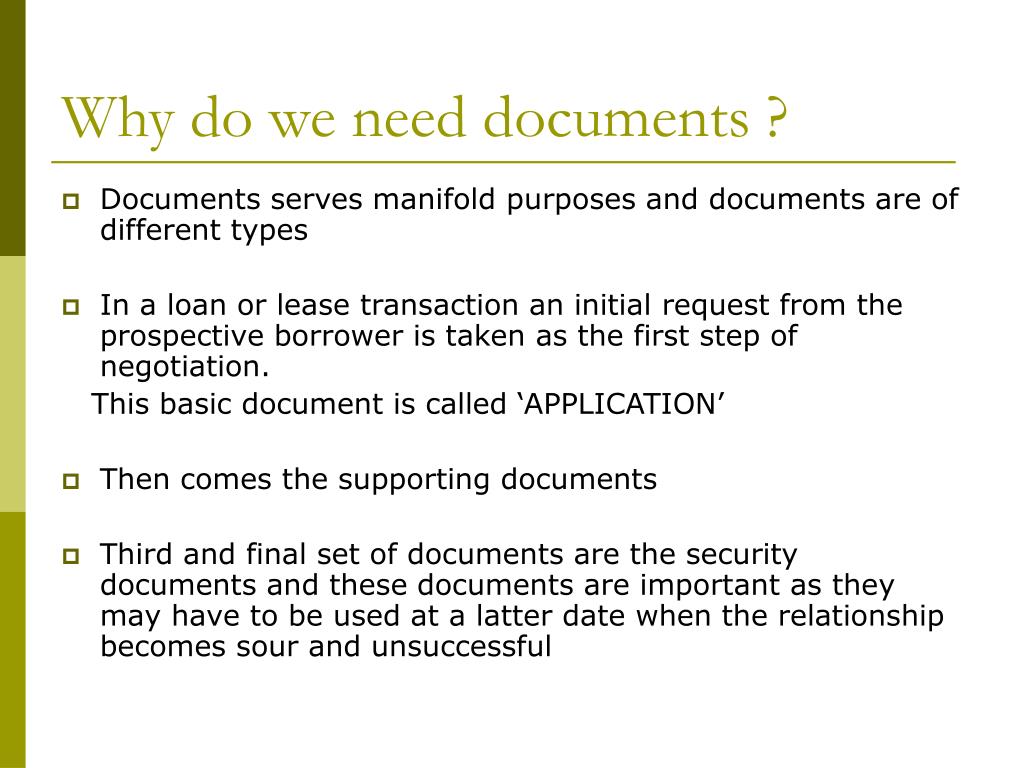 Why do we need documents ?

Documents serves manifold purposes and documents are of different types

In a loan or lease transaction an initial request from the prospective borrower is taken as the first step of negotiation.

This basic document is called ‘APPLICATION’

Then comes the supporting documents

Third and final set of documents are the security documents and these documents are important as they may have to be used at a latter date when the relationship becomes sour and unsuccessful